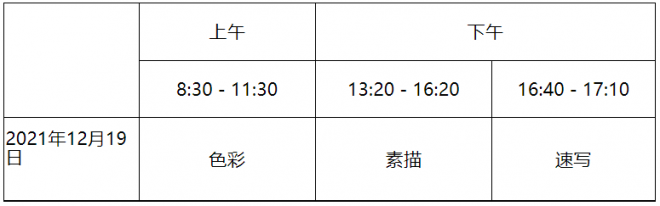 |  | 上午 | 下午 |  |
|---|---|---|---|
|  | 8:30 - 11:30 | 13:20 - 16:20 | 16:40 - 17:10 |
| 2021年12月19日 | 色彩 | 素描 | 速写 |